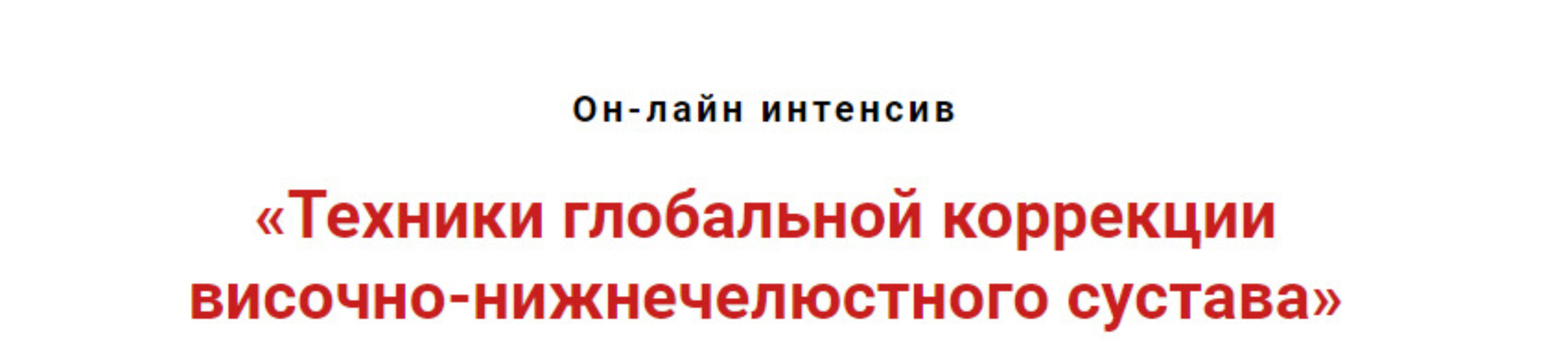 Он-лайн интенсив

«Техники глобальной коррекции височно-нижнечелюстного сустава»